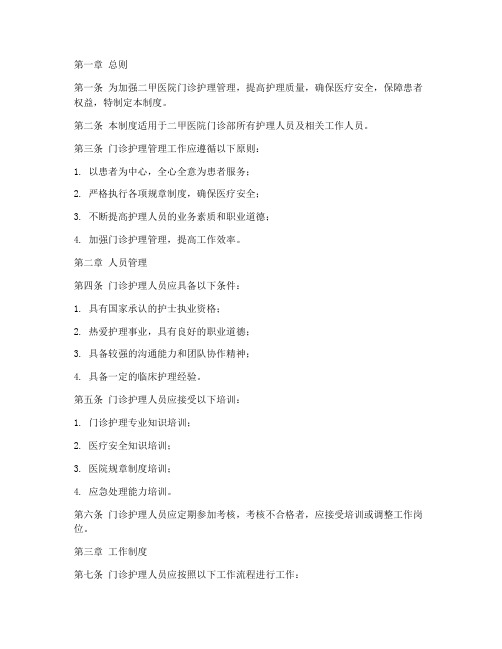 第一章 总则

第一条 为加强二甲医院门诊护理管理，提高护理质量，确保医疗安全，保障患者权益，特制定本制度。

第二条 本制度适用于二甲医院门诊部所有护理人员及相关工作人员。

第三条 门诊护理管理工作应遵循以下原则：

1. 以患者为中心，全心全意为患者服务；

2. 严格执行各项规章制度，确保医疗安全；

3. 不断提高护理人员的业务素质和职业道德；

4. 加强门诊护理管理，提高工作效率。

第二章 人员管理

第四条 门诊护理人员应具备以下条件：

1. 具有国家承认的护士执业资格；

2. 热爱护理事业，具有良好的职业道德；

3. 具备较强的沟通能力和团队协作精神；

4. 具备一定的临床护理经验。

第五条 门诊护理人员应接受以下培训：

1. 门诊护理专业知识培训；

2. 医疗安全知识培训；

3. 医院规章制度培训；

4. 应急处理能力培训。

第六条 门诊护理人员应定期参加考核，考核不合格者，应接受培训或调整工作岗位。

第三章 工作制度

第七条 门诊护理人员应按照以下工作流程进行工作：